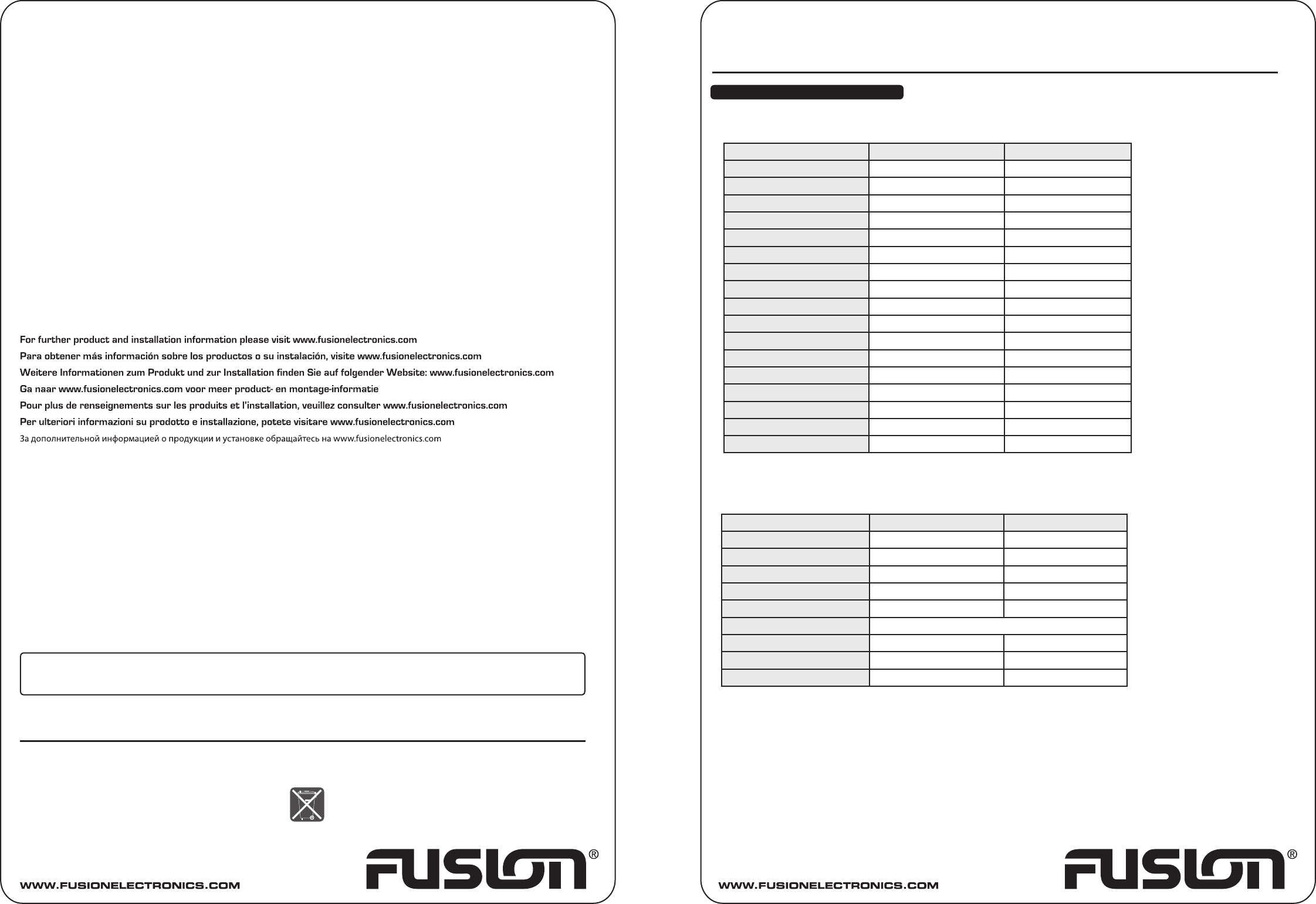 For further product and installation information please visit www.fusionelectronics.com
Para obtener más información sobre los productos o su instalación, visite www.fusionelectronics.com
Weitere Informationen zum Produkt und zur Installation finden Sie auf folgender Website: www.fusionelectronics.com
Ga naar www.fusionelectronics.com voor meer product- en montage-informatie
Pour plus de renseignements sur les produits et l'installation, veuillez consulter www.fusionelectronics.com
Per ulteriori informazioni su prodotto e installazione, potete visitare www.fusionelectronics.com
За дополнительной информацией о продукции и установке обращайтесь на www.fusionelectronics.com

WWW.FUSIONELECTRONICS.COM

FUSION®

WWW.FUSIONELECTRONICS.COM

FUSION®